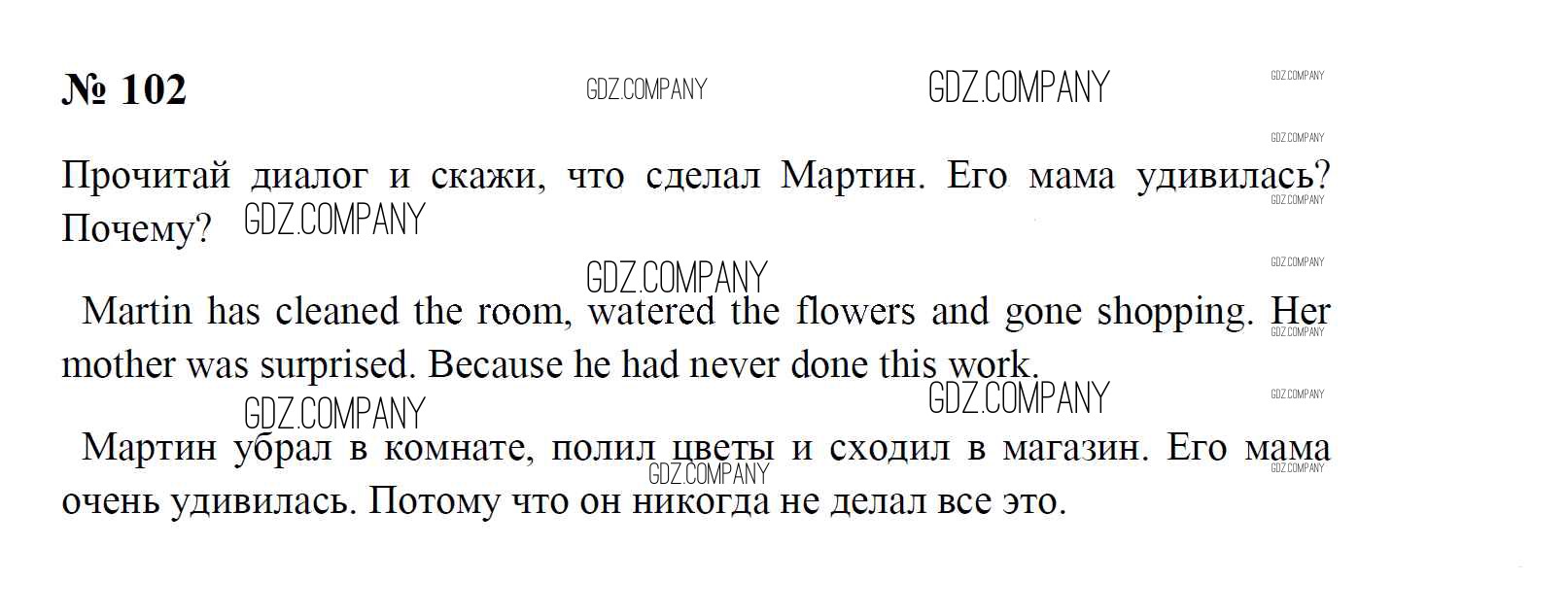 № 102

Прочитай диалог и скажи, что сделал Мартин. Его мама удивилась? Почему?

Martin has cleaned the room, watered the flowers and gone shopping. Her mother was surprised. Because he had never done this work.

Мартин убрал в комнате, полил цветы и сходил в магазин. Его мама очень удивилась. Потому что он никогда не делал все это.

GDZ.COMPANY